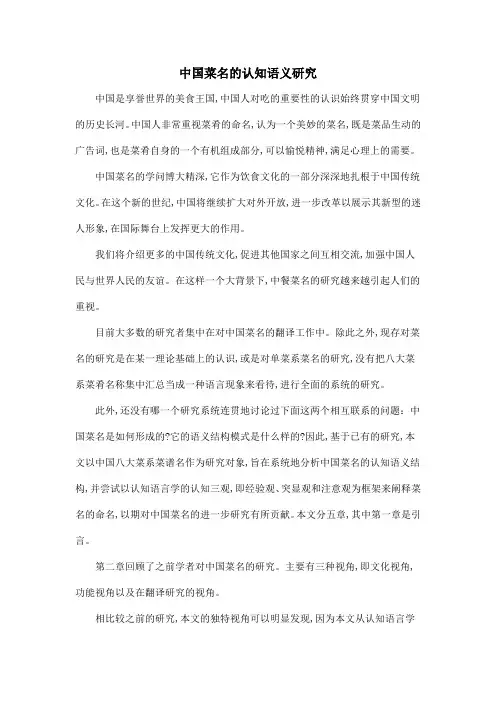 中国菜名的认知语义研究

中国是享誉世界的美食王国,中国人对吃的重要性的认识始终贯穿中国文明的历史长河。中国人非常重视菜肴的命名,认为一个美妙的菜名,既是菜品生动的广告词,也是菜肴自身的一个有机组成部分,可以愉悦精神,满足心理上的需要。

中国菜名的学问博大精深,它作为饮食文化的一部分深深地扎根于中国传统文化。在这个新的世纪,中国将继续扩大对外开放,进一步改革以展示其新型的迷人形象,在国际舞台上发挥更大的作用。

我们将介绍更多的中国传统文化,促进其他国家之间互相交流,加强中国人民与世界人民的友谊。在这样一个大背景下,中餐菜名的研究越来越引起人们的重视。

目前大多数的研究者集中在对中国菜名的翻译工作中。除此之外,现存对菜名的研究是在某一理论基础上的认识,或是对单菜系菜名的研究,没有把八大菜系菜肴名称集中汇总当成一种语言现象来看待,进行全面的系统的研究。

此外,还没有哪一个研究系统连贯地讨论过下面这两个相互联系的问题:中国菜名是如何形成的?它的语义结构模式是什么样的?因此,基于已有的研究,本文以中国八大菜系菜谱名作为研究对象,旨在系统地分析中国菜名的认知语义结构,并尝试以认知语言学的认知三观,即经验观、突显观和注意观为框架来阐释菜名的命名,以期对中国菜名的进一步研究有所贡献。本文分五章,其中第一章是引言。

第二章回顾了之前学者对中国菜名的研究。主要有三种视角,即文化视角,功能视角以及在翻译研究的视角。

相比较之前的研究,本文的独特视角可以明显发现,因为本文从认知语言学